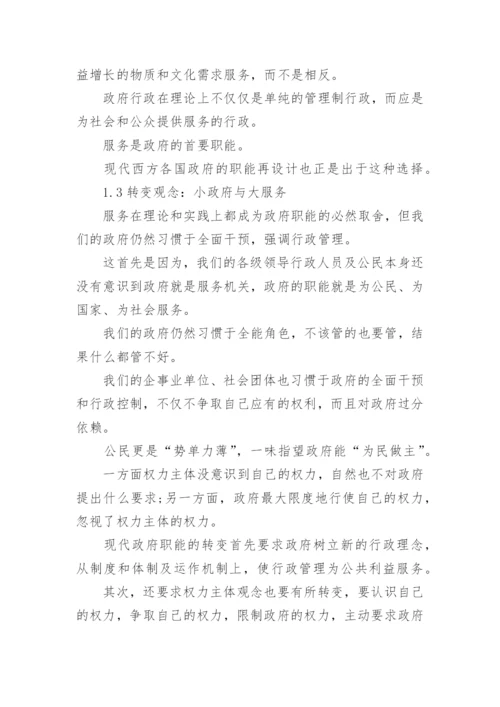 益增长的物质和文化需求服务，而不是相反。

政府行政在理论上不仅仅是单纯的管理制行政，而应是为社会和公众提供服务的行政。

服务是政府的首要职能。

现代西方各国政府的职能再设计也正是出于这种选择。

1.3 转变观念：小政府与大服务

服务在理论和实践上都成为政府职能的必然取舍，但我们的政府仍然习惯于全面干预，强调行政管理。

这首先是因为，我们的各级领导行政人员及公民本身还没有意识到政府就是服务机关，政府的职能就是为公民、为国家、为社会服务。

我们的政府仍然习惯于全能角色，不该管的也要管，结果什么都管不好。

我们的企事业单位、社会团体也习惯于政府的全面干预和行政控制，不仅不争取自己应有的权利，而且对政府过分依赖。

公民更是“势单力薄”，一味指望政府能“为民做主”。

一方面权力主体没意识到自己的权力，自然也不对政府提出什么要求；另一方面，政府最大限度地行使自己的权力，忽视了权力主体的权力。

现代政府职能的转变首先要求政府树立新的行政理念，从制度和体制及运作机制上，使行政管理为公共利益服务。

其次，还要求权力主体观念也要有所转变，要认识自己的权力，争取自己的权力，限制政府的权力，主动要求政府